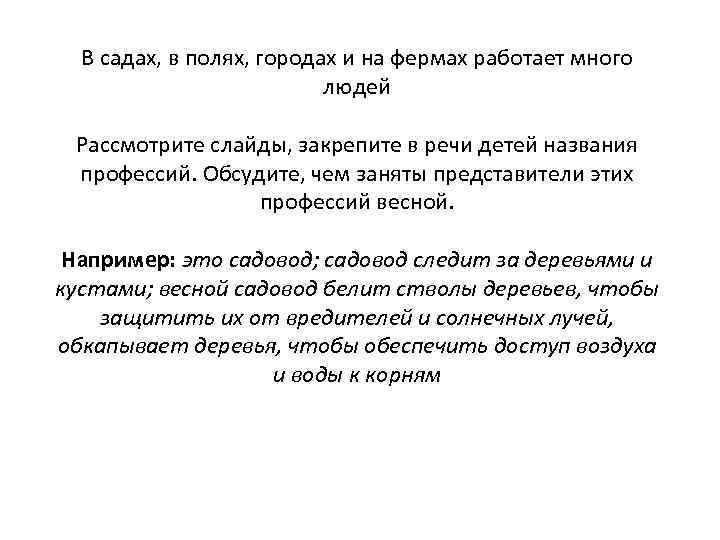 В садах, в полях, городах и на фермах работает много людей

Рассмотрите слайды, закрепите в речи детей названия профессий. Обсудите, чем заняты представители этих профессий весной.

Например: это садовод; садовод следит за деревьями и кустами; весной садовод белит стволы деревьев, чтобы защитить их от вредителей и солнечных лучей, обкапывает деревья, чтобы обеспечить доступ воздуха и воды к корням